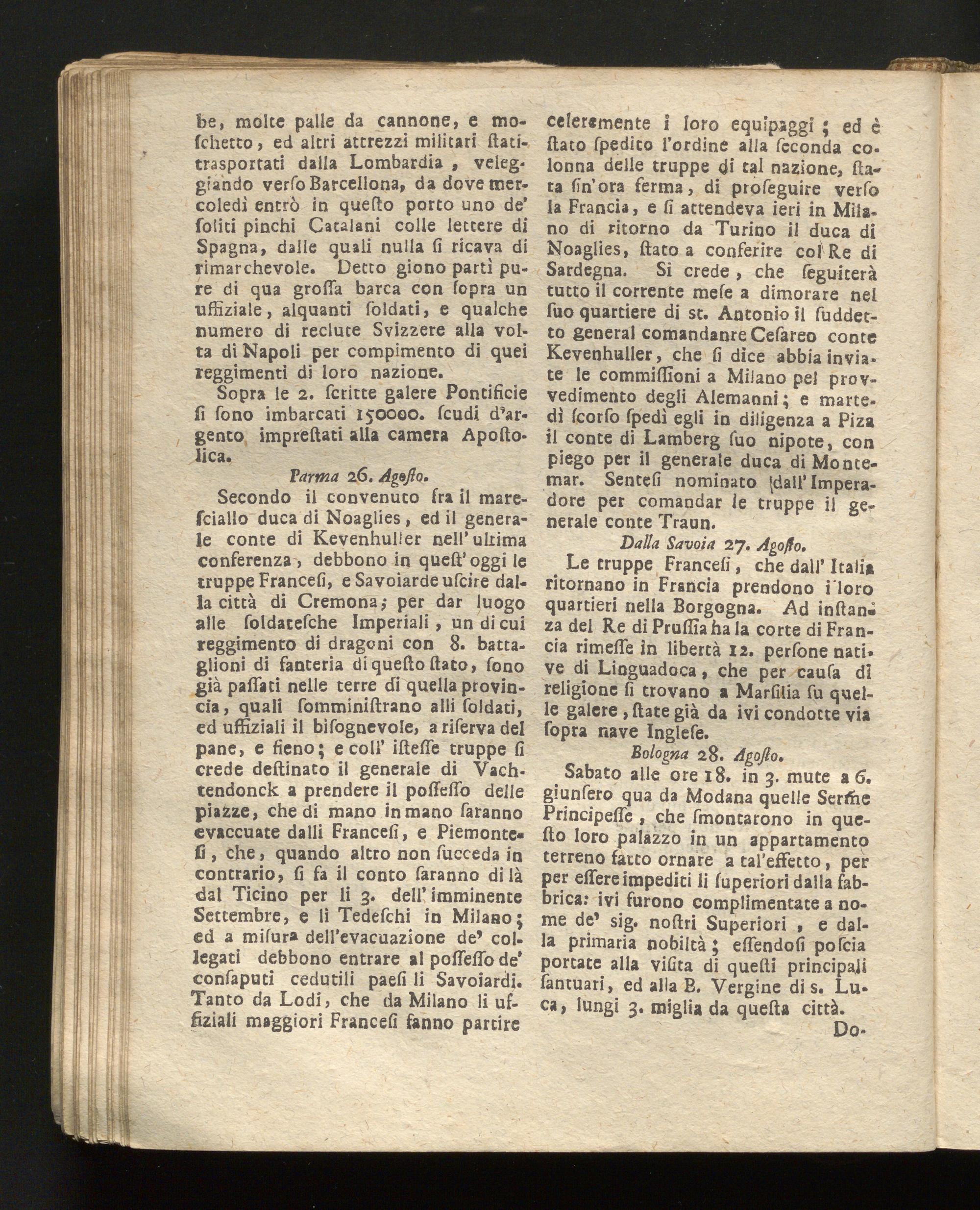 be, molte palle da cannone, e moschetto, ed altri attrezzi militari ſtati trasportati dalla Lombardia, veleggiando verſo Barcellona, da dove mercoledì entrò in queſto porto uno de' ſoliti pinchi Catalani colle lettere di Spagna, dalle quali nulla ſi ricava di rimarchevole. Detto giono partì pure di qua groſſa barca con ſopra un uffiziale, alquanti ſoldati, e qualche numero di reclute Svizzere alla volta di Napoli per compimento di quei reggimenti di loro nazione.

Sopra le 2. ſcritte galere Pontificie ſi ſono imbarcati 150000. ſcudi d'argento impreſtati alla camera Apoſtolica.

Parma 26. Agoſto.

Secondo il convenuto fra il mareſciallo duca di Noaglies, ed il generale conte di Kevenhuller nell' ultima conferenza, debbono in queſt' oggi le truppe Franceſi, e Savoiarde uſcire dalla città di Cremona; per dar luogo alle ſoldateſche Imperiali, un di cui reggimento di dragoni con 8. battaglioni di fanteria di queſto ſtato, ſono già paſſati nelle terre di quella provincia, quali ſomminiſtrano alli ſoldati, ed uffiziali il biſognevole, a riſerva del pane, e fieno; e coll' iſteſſe truppe ſi crede deſtinato il generale di Vachtendonck a prendere il poſſeſſo delle piazze, che di mano in mano ſaranno evaccuate dalli Franceſi, e Piemonteſi, che, quando altro non ſucceda in contrario, ſi fa il conto ſaranno di là dal Ticino per li 3. dell' imminente Settembre, e li Tedeſchi in Milano; ed a miſura dell'evacuazione de' collegati debbono entrare al poſſeſſo de' conſaputi cedutili paeſi li Savoiardi. Tanto da Lodi, che da Milano li uffiziali maggiori Franceſi fanno partire celeremente i loro equipaggi; ed è ſtato ſpedito l'ordine alla ſeconda colonna delle truppe di tal nazione, ſtata ſin'ora ferma, di proſeguire verſo la Francia, e ſi attendeva ieri in Milano di ritorno da Turino il duca di Noaglies, ſtato a conferire col Re di Sardegna. Si crede, che ſeguiterà tutto il corrente meſe a dimorare nel ſuo quartiere di st. Antonio il ſuddetto general comandanre Ceſareo conte Kevenhuller, che ſi dice abbia inviate le commiſſioni a Milano pel provvedimento degli Alemanni; e martedì ſcorſo ſpedì egli in diligenza a Piza il conte di Lamberg ſuo nipote, con piego per il generale duca di Montemar. Senteſi nominato dall' Imperadore per comandar le truppe il generale conte Traun.

Dalla Savoia 27. Agoſto.

Le truppe Franceſi, che dall' Italia ritornano in Francia prendono i loro quartieri nella Borgogna. Ad inſtanza del Re di Pruſſia ha la corte di Francia rimeſſe in libertà 12. perſone native di Linguadoca, che per cauſa di religione ſi trovano a Marſilia su quelle galere, ſtate già da ivi condotte via ſopra nave Ingleſe.

Bologna 28. Agoſto.

Sabato alle ore 18. in 3. mute a 6. giunſero qua da Modana quelle Serme Principeſſe, che ſmontarono in queſto loro palazzo in un appartamento terreno fatto ornare a tal'effetto, per per eſſere impediti li ſuperiori dalla fabbrica: ivi furono complimentate a nome de' sig. noſtri Superiori, e dalla primaria nobiltà; eſſendoſi poſcia portate alla viſita di queſti principali ſantuari, ed alla B. Vergine di s. Luca, lungi 3. miglia da queſta città.

Do-